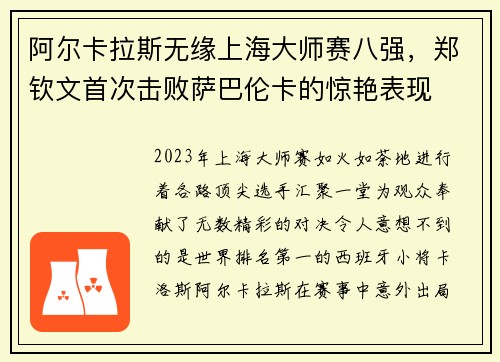 阿尔卡拉斯无缘上海大师赛八强，郑钦文首次击败萨巴伦卡的惊艳表现

2023年上海大师赛如火如荼地进行着各路顶尖选手汇聚一堂为观众奉献了无数精彩的对决令人意想不到的是世界排名第一的西班牙小将卡洛斯阿尔卡拉斯在赛事中意外出局